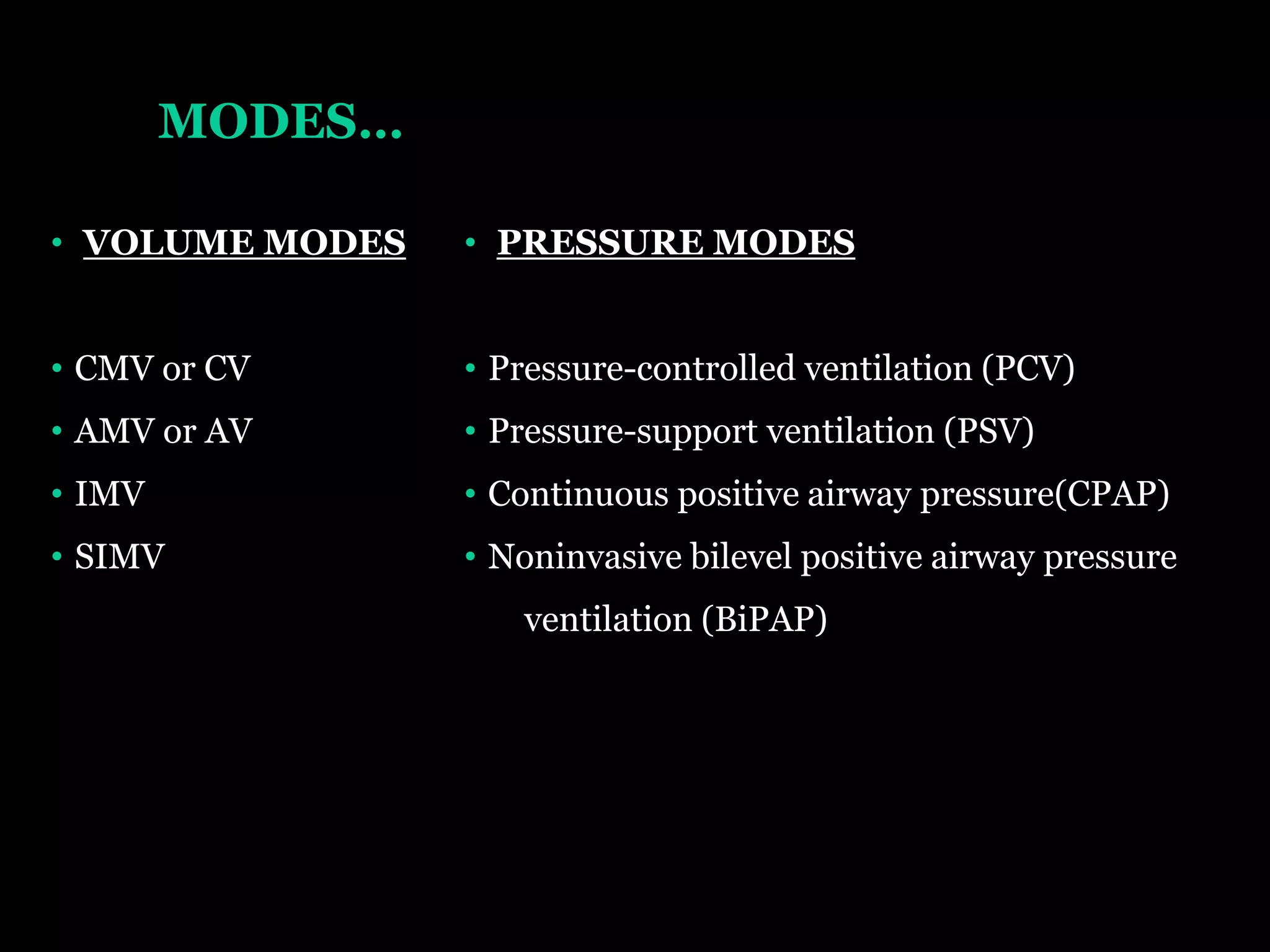 MODES…

• VOLUME MODES

• CMV or CV
• AMV or AV
• IMV
• SIMV

• PRESSURE MODES

• Pressure-controlled ventilation (PCV)
• Pressure-support ventilation (PSV)
• Continuous positive airway pressure(CPAP)
• Noninvasive bilevel positive airway pressure ventilation (BiPAP)